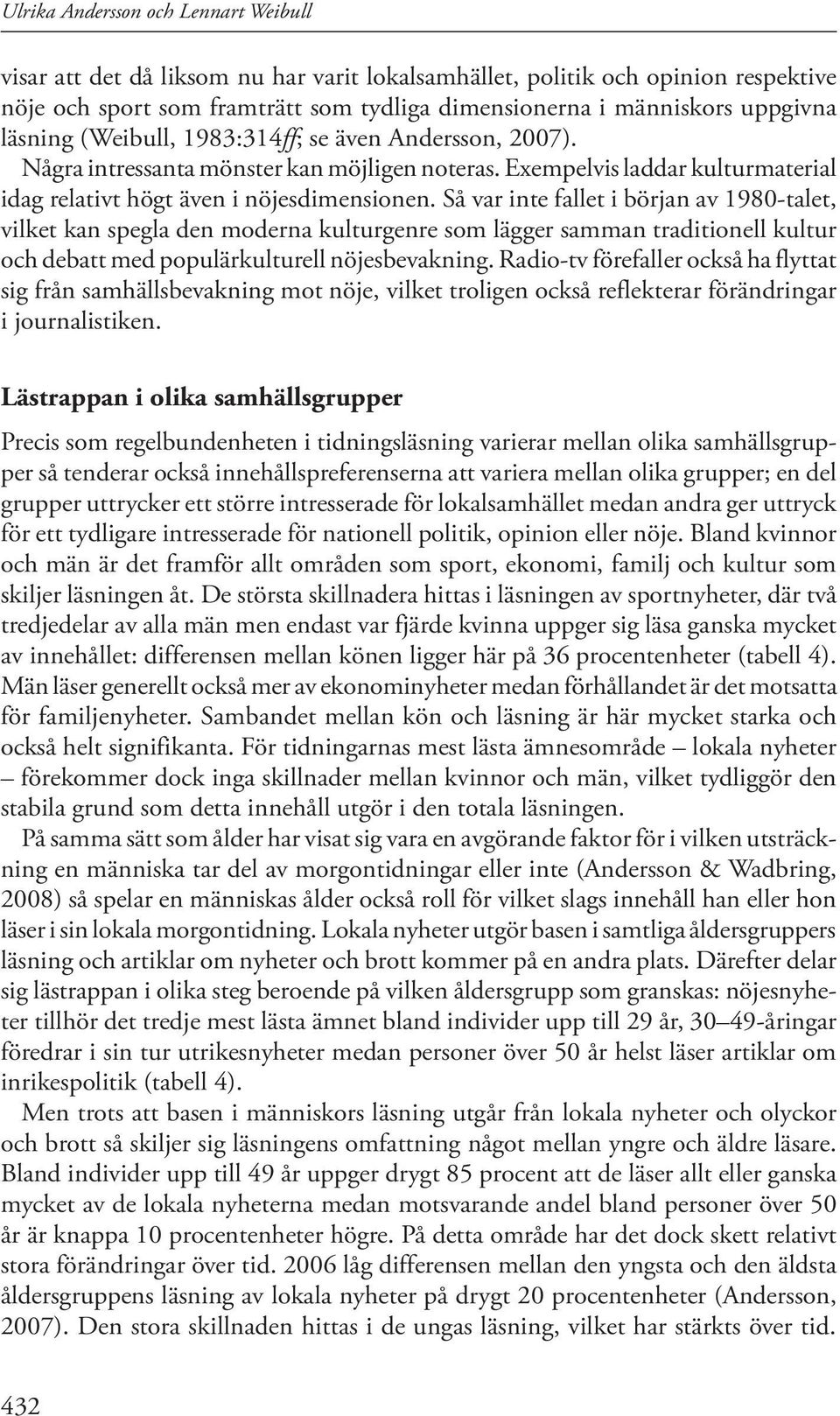 Ulrika Andersson och Lennart Weibull

visar att det då liksom nu har varit lokalsamhället, politik och opinion respektive nöje och sport som framträtt som tydliga dimensionerna i människors uppgivna läsning (Weibull, 1983:314ff; se även Andersson, 2007).

Några intressanta mönster kan möjligen noteras. Exempelvis laddar kulturmaterial idag relativt högt även i nöjesdimensionen. Så var inte fallet i början av 1980-talet, vilket kan spegla den moderna kulturgenre som lägger samman traditionell kultur och debatt med populärkulturell nöjesbevakning. Radio-tv förefaller också ha flyttat sig från samhällsbevakning mot nöje, vilket troligen också reflekterar förändringar i journalistiken.

Lästrappan i olika samhällsgrupper

Precis som regelbundenheten i tidningsläsning varierar mellan olika samhällsgrupper så tenderar också innehållspreferenserna att variera mellan olika grupper; en del grupper uttrycker ett större intresserade för lokalsamhället medan andra ger uttryck för ett tydligare intresserade för nationell politik, opinion eller nöje. Bland kvinnor och män är det framför allt områden som sport, ekonomi, familj och kultur som skiljer läsningen åt. De största skillnadera hittas i läsningen av sportnyheter, där två tredjedelar av alla män men endast var fjärde kvinna uppger sig läsa ganska mycket av innehållet: differensen mellan könen ligger här på 36 procentenheter (tabell 4). Män läser generellt också mer av ekonominyheter medan förhållandet är det motsatta för familjenyheter. Sambandet mellan kön och läsning är här mycket starka och också helt signifikanta. För tidningarnas mest lästa ämnesområde – lokala nyheter – förekommer dock inga skillnader mellan kvinnor och män, vilket tydliggör den stabila grund som detta innehåll utgör i den totala läsningen.

På samma sätt som ålder har visat sig vara en avgörande faktor för i vilken utsträckning en människa tar del av morgontidningar eller inte (Andersson & Wadbring, 2008) så spelar en människas ålder också roll för vilket slags innehåll han eller hon läser i sin lokala morgontidning. Lokala nyheter utgör basen i samtliga åldersgruppers läsning och artiklar om nyheter och brott kommer på en andra plats. Därefter delar sig lästrappan i olika steg beroende på vilken åldersgrupp som granskas: nöjesnyheter tillhör det tredje mest lästa ämnet bland individer upp till 29 år, 30–49-åringar föredrar i sin tur utrikesnyheter medan personer över 50 år helst läser artiklar om inrikespolitik (tabell 4).

Men trots att basen i människors läsning utgår från lokala nyheter och olyckor och brott så skiljer sig läsningens omfattning något mellan yngre och äldre läsare. Bland individer upp till 49 år uppger drygt 85 procent att de läser allt eller ganska mycket av de lokala nyheterna medan motsvarande andel bland personer över 50 år är knappa 10 procentenheter högre. På detta område har det dock skett relativt stora förändringar över tid. 2006 låg differensen mellan den yngsta och den äldsta åldersgruppens läsning av lokala nyheter på drygt 20 procentenheter (Andersson, 2007). Den stora skillnaden hittas i de ungas läsning, vilket har stärkts över tid.

432